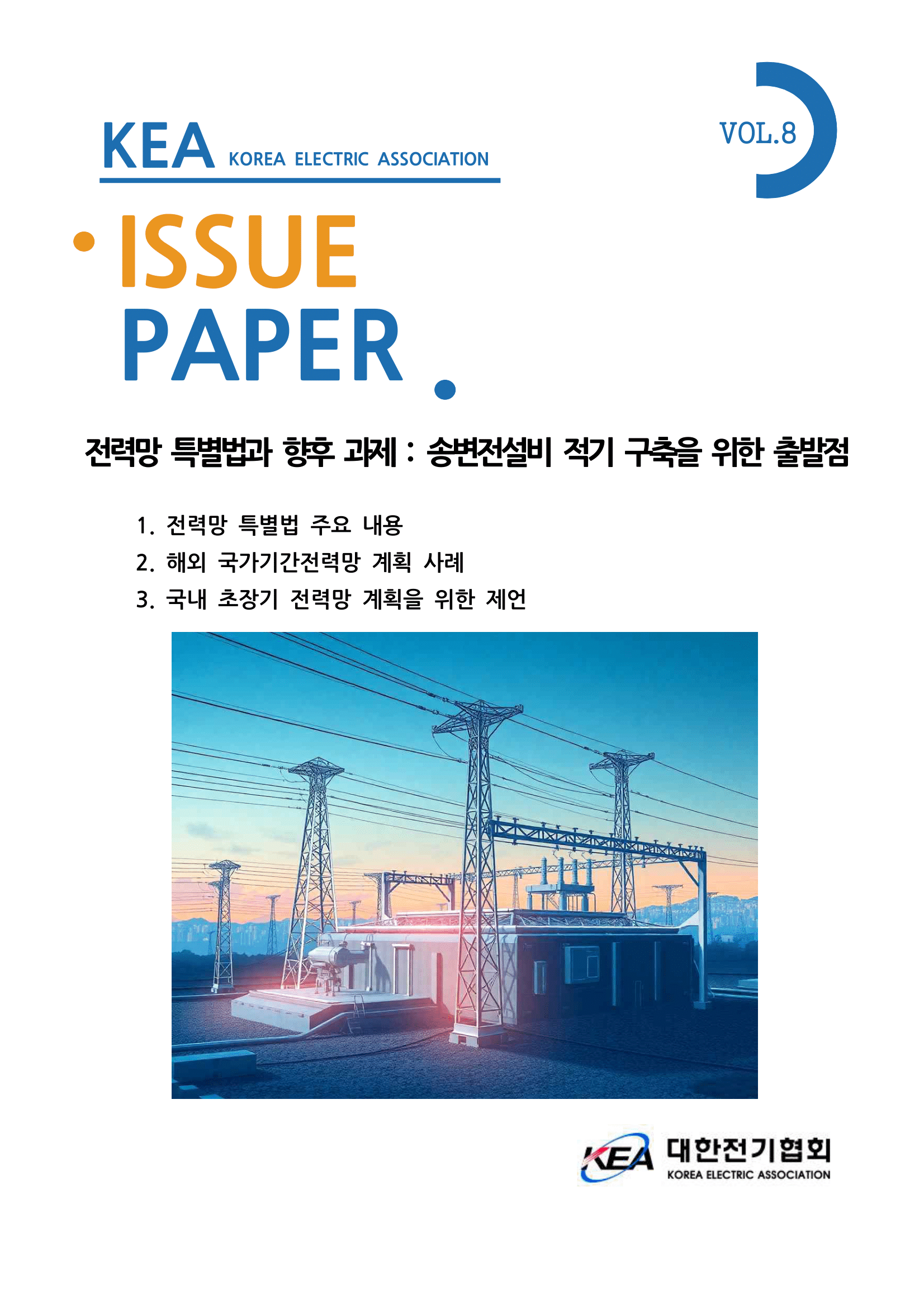 KEA KOREA ELECTRIC ASSOCIATION

VOL.8

ISSUE PAPER

전력망 특별법과 향후 과제 : 송변전설비 적기 구축을 위한 출발점

1. 전력망 특별법 주요 내용
2. 해외 국가기간전력망 계획 사례
3. 국내 초장기 전력망 계획을 위한 제언

KEA 대한전기협회 KOREA ELECTRIC ASSOCIATION